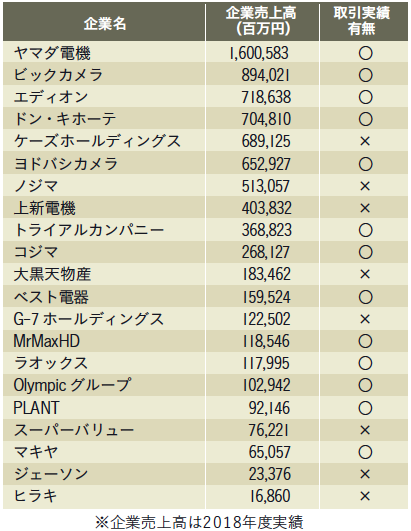 | 企業名 | 企業売上高（百万円） | 取引実績有無 |
|---|---|---|
| ヤマダ電機 | 1,600,583 | ○ |
| ビックカメラ | 894,021 | ○ |
| エディオン | 718,638 | ○ |
| ドン・キホーテ | 704,810 | ○ |
| ケーズホールディングス | 689,125 | × |
| ヨドバシカメラ | 652,927 | ○ |
| ノジマ | 513,057 | × |
| 上新電機 | 403,832 | × |
| トライアルカンパニー | 368,823 | ○ |
| コジマ | 268,127 | ○ |
| 大黒天物産 | 183,462 | × |
| ベスト電器 | 159,524 | ○ |
| G-7 ホールディングス | 122,502 | × |
| MrMaxHD | 118,546 | ○ |
| ラオックス | 117,995 | ○ |
| Olympic グループ | 102,942 | ○ |
| PLANT | 92,146 | ○ |
| スーパーバリュー | 76,221 | × |
| マキヤ | 65,057 | ○ |
| ジェーソン | 23,376 | × |
| ヒラキ | 16,860 | × |

※企業売上高は2018年度実績